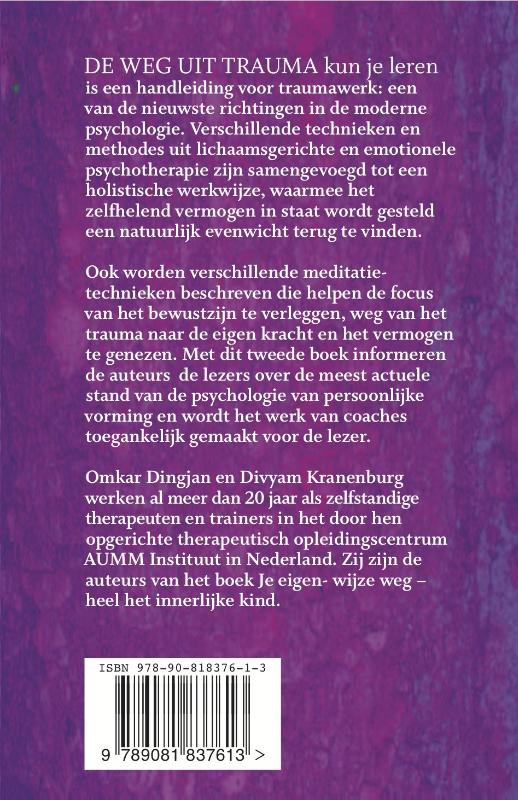 DE WEG UIT TRAUMA kun je leren is een handleiding voor traumawerk: een van de nieuwste richtingen in de moderne psychologie. Verschillende technieken en methodes uit lichaamsgerichte en emotionele psychotherapie zijn samengevoegd tot een holistische werkwijze, waarmee het zelfhelend vermogen in staat wordt gesteld een natuurlijk evenwicht terug te vinden.

Ook worden verschillende meditatietechnieken beschreven die helpen de focus van het bewustzijn te verleggen, weg van het trauma naar de eigen kracht en het vermogen te genezen. Met dit tweede boek informeren de auteurs de lezers over de meest actuele stand van de psychologie van persoonlijke vorming en wordt het werk van coaches toegankelijk gemaakt voor de lezer.

Omkar Dingjan en Divyam Kranenburg werken al meer dan 20 jaar als zelfstandige therapeuten en trainers in het door hen opgerichte therapeutisch opleidingscentrum AUMM Instituut in Nederland. Zij zijn de auteurs van het boek Je eigen- wijze weg – heel het innerlijke kind.

ISBN 978-90-818376-1-3

9 789081 837613 >